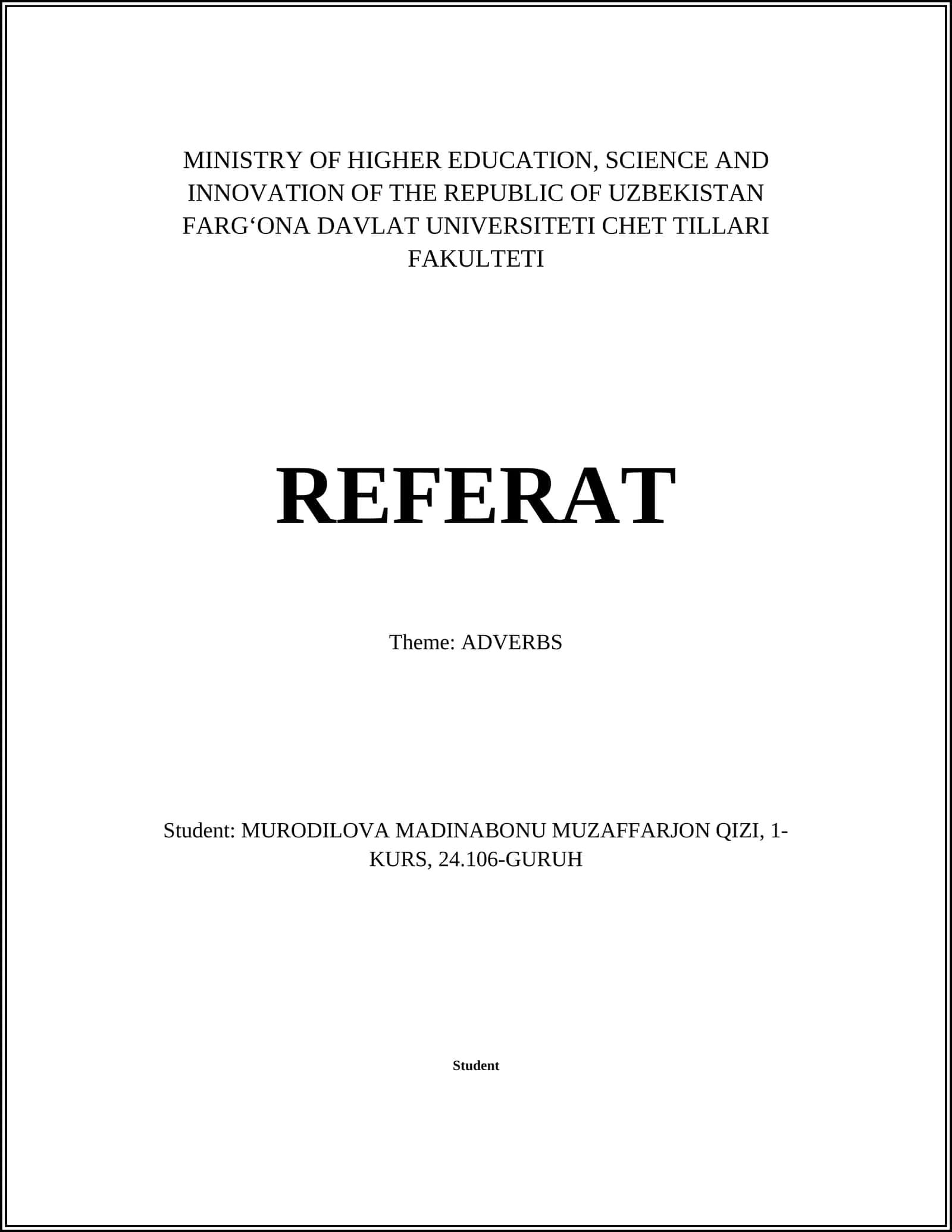 MINISTRY OF HIGHER EDUCATION, SCIENCE AND INNOVATION OF THE REPUBLIC OF UZBEKISTAN FARG'ONA DAVLAT UNIVERSITETI CHET TILLARI FAKULTETI

REFERAT

Theme: ADVERBS

Student: MURODILOVA MADINABONU MUZAFFARJON QIZI, 1-KURS, 24.106-GURUH

Student